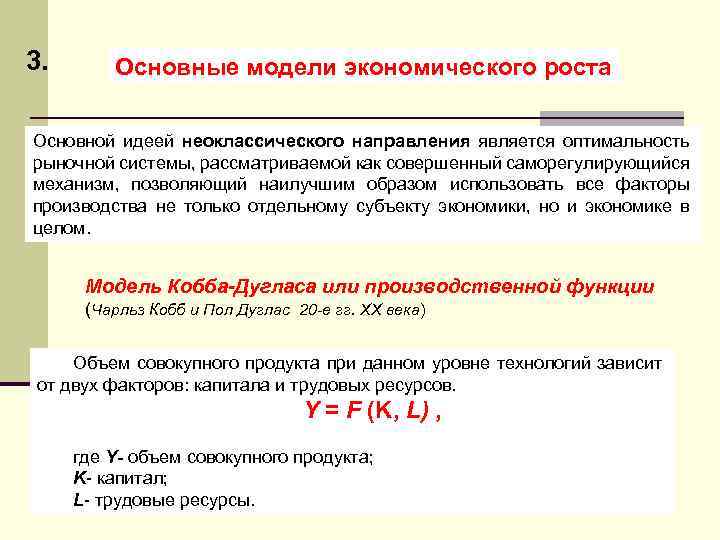 3.

Основные модели экономического роста

Основной идеей неоклассического направления является оптимальность рыночной системы, рассматриваемой как совершенный саморегулирующийся механизм, позволяющий наилучшим образом использовать все факторы производства не только отдельному субъекту экономики, но и экономике в целом.

Модель Кобба-Дугласа или производственной функции
(Чарльз Кобб и Пол Дуглас 20-е гг. XX века)

Объем совокупного продукта при данном уровне технологий зависит от двух факторов: капитала и трудовых ресурсов.

$Y = F(K, L)$ ,

где Y- объем совокупного продукта;
K- капитал;
L- трудовые ресурсы.